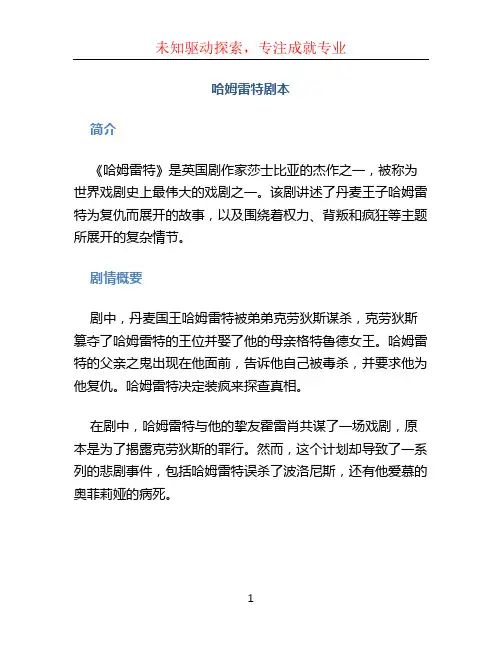 未知驱动探索，专注成就专业

哈姆雷特剧本

简介

《哈姆雷特》是英国剧作家莎士比亚的杰作之一，被称为世界戏剧史上最伟大的戏剧之一。该剧讲述了丹麦王子哈姆雷特为复仇而展开的故事，以及围绕着权力、背叛和疯狂等主题所展开的复杂情节。

剧情概要

剧中，丹麦国王哈姆雷特被弟弟克劳狄斯谋杀，克劳狄斯篡夺了哈姆雷特的王位并娶了他的母亲格特鲁德女王。哈姆雷特的父亲之鬼出现在他面前，告诉他自己被毒杀，并要求他为他复仇。哈姆雷特决定装疯来探查真相。

在剧中，哈姆雷特与他的挚友霍雷肖共谋了一场戏剧，原本是为了揭露克劳狄斯的罪行。然而，这个计划却导致了一系列的悲剧事件，包括哈姆雷特误杀了波洛尼斯，还有他爱慕的奥菲莉娅的病死。

1